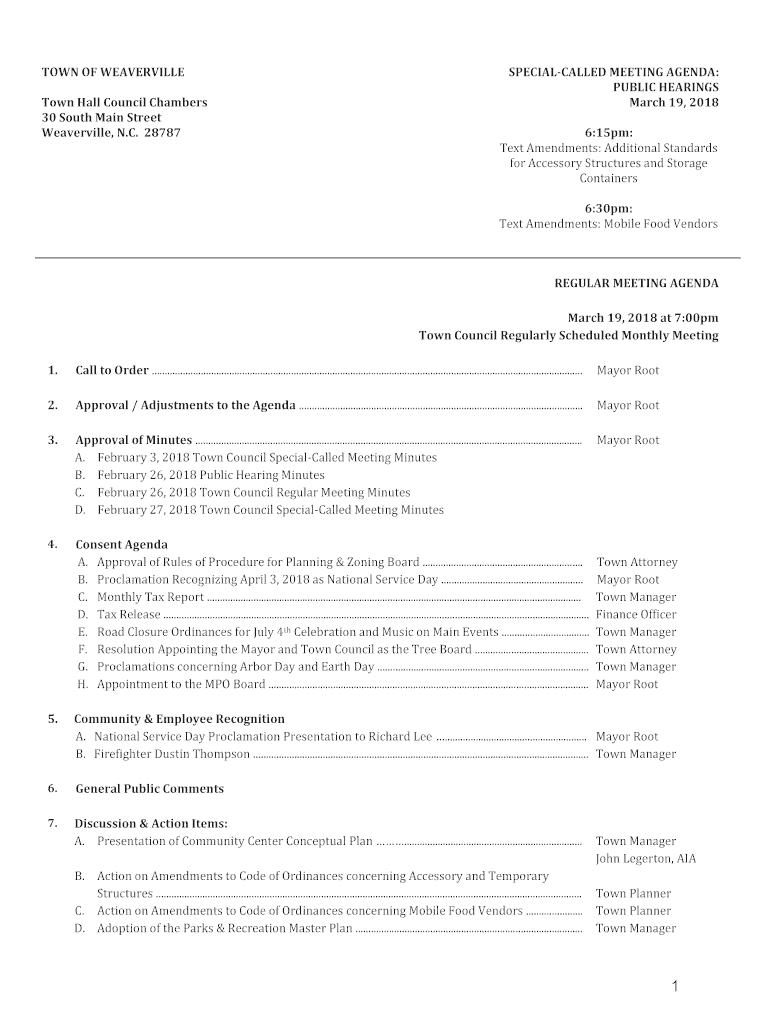 TOWN OF WEAVERVILLE

Town Hall Council Chambers
30 South Main Street
Weaverville, N.C. 28787

SPECIAL-CALLED MEETING AGENDA:
PUBLIC HEARINGS
March 19, 2018

6:15pm:
Text Amendments: Additional Standards for Accessory Structures and Storage Containers

6:30pm:
Text Amendments: Mobile Food Vendors

REGULAR MEETING AGENDA

March 19, 2018 at 7:00pm
Town Council Regularly Scheduled Monthly Meeting

1. Call to Order ........ Mayor Root

2. Approval / Adjustments to the Agenda ........ Mayor Root

3. Approval of Minutes ........ Mayor Root
A. February 3, 2018 Town Council Special-Called Meeting Minutes
B. February 26, 2018 Public Hearing Minutes
C. February 26, 2018 Town Council Regular Meeting Minutes
D. February 27, 2018 Town Council Special-Called Meeting Minutes

4. Consent Agenda
A. Approval of Rules of Procedure for Planning & Zoning Board ........ Town Attorney
B. Proclamation Recognizing April 3, 2018 as National Service Day ........ Mayor Root
C. Monthly Tax Report ........ Town Manager
D. Tax Release ........ Finance Officer
E. Road Closure Ordinances for July $4^{th}$ Celebration and Music on Main Events ........ Town Manager
F. Resolution Appointing the Mayor and Town Council as the Tree Board ........ Town Attorney
G. Proclamations concerning Arbor Day and Earth Day ........ Town Manager
H. Appointment to the MPO Board ........ Mayor Root

5. Community & Employee Recognition
A. National Service Day Proclamation Presentation to Richard Lee ........ Mayor Root
B. Firefighter Dustin Thompson ........ Town Manager

6. General Public Comments

7. Discussion & Action Items:
A. Presentation of Community Center Conceptual Plan ........ Town Manager
John Legerton, AIA
B. Action on Amendments to Code of Ordinances concerning Accessory and Temporary Structures ........ Town Planner
C. Action on Amendments to Code of Ordinances concerning Mobile Food Vendors ........ Town Planner
D. Adoption of the Parks & Recreation Master Plan ........ Town Manager

1